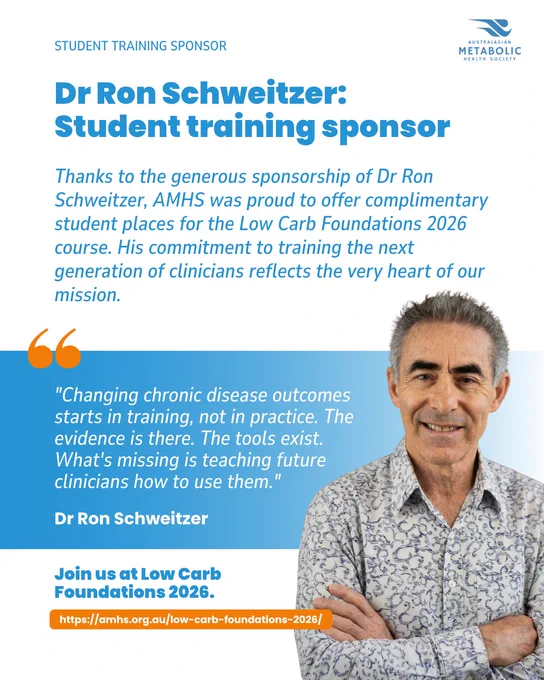 STUDENT TRAINING SPONSOR

AUSTRALASIAN METABOLIC HEALTH SOCIETY

Dr Ron Schweitzer: Student training sponsor

Thanks to the generous sponsorship of Dr Ron Schweitzer, AMHS was proud to offer complimentary student places for the Low Carb Foundations 2026 course. His commitment to training the next generation of clinicians reflects the very heart of our mission.

"Changing chronic disease outcomes starts in training, not in practice. The evidence is there. The tools exist. What's missing is teaching future clinicians how to use them."

Dr Ron Schweitzer

Join us at Low Carb Foundations 2026.

https://amhs.org.au/low-carb-foundations-2026/